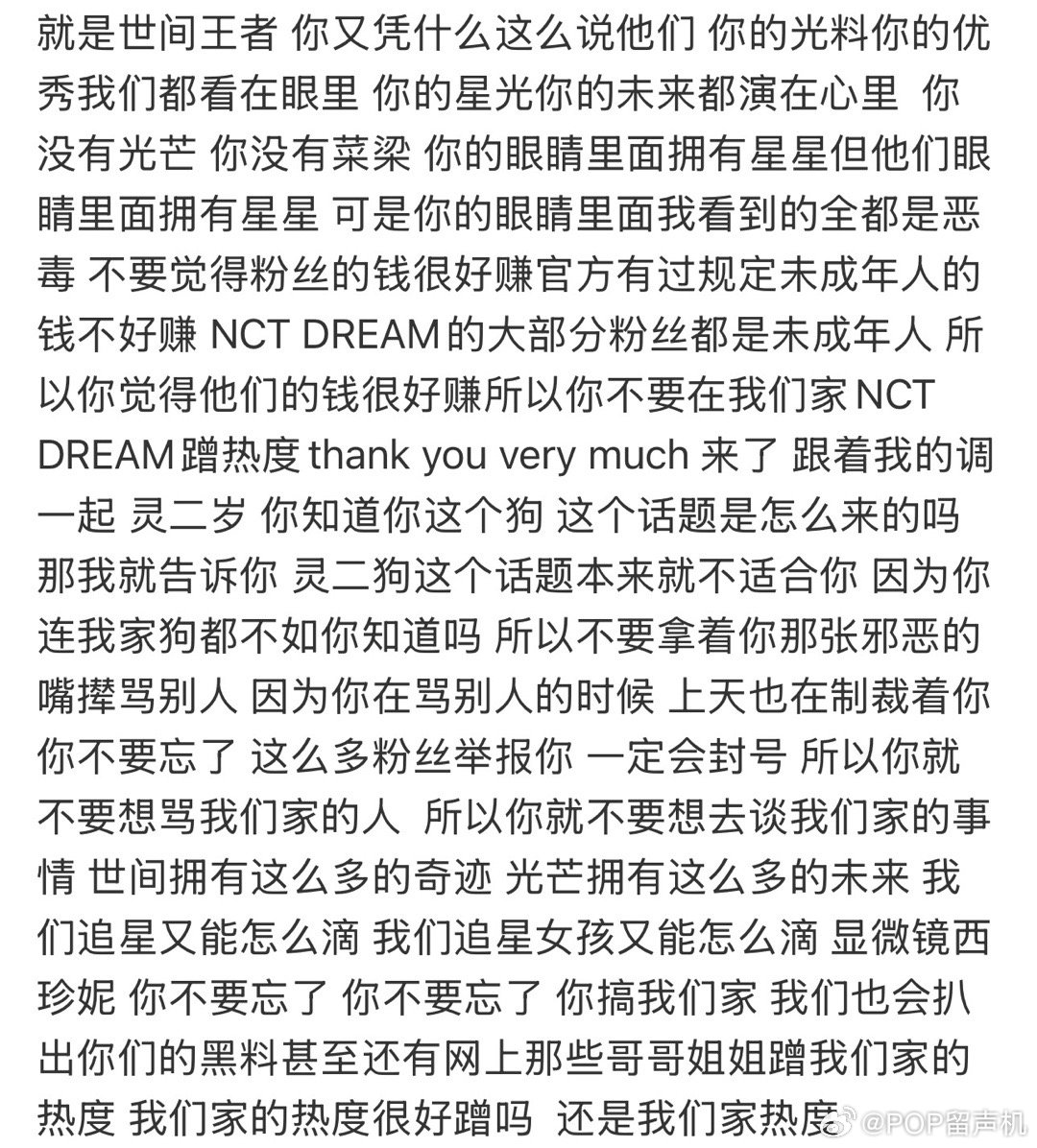 就是世间王者 你又凭什么这么说他们 你的光料你的优秀我们都看在眼里 你的星光你的未来都演在心里 你没有光芒 你没有菜梁 你的眼睛里面拥有星星但他们眼睛里面拥有星星 可是你的眼睛里面我看到的全都是恶毒 不要觉得粉丝的钱很好赚官方有过规定未成年人的钱不好赚 NCT DREAM的大部分粉丝都是未成年人 所以你觉得他们的钱很好赚所以你不要在我们家NCT DREAM蹭热度 thank you very much 来了 跟着我的调一起 灵二岁 你知道你这个狗 这个话题是怎么来的吗 那我就告诉你 灵二狗这个话题本来就不适合你 因为你连我家狗都不如你知道吗 所以不要拿着你那张邪恶的嘴撵骂别人 因为你在骂别人的时候 上天也在制裁着你 你不要忘了 这么多粉丝举报你 一定会封号 所以你就不要想骂我们家的人 所以你就不要想去谈我们家的事情 世间拥有这么多的奇迹 光芒拥有这么多的未来 我们追星又能怎么滴 我们追星女孩又能怎么滴 显微镜西珍妮 你不要忘了 你不要忘了 你搞我们家 我们也会扒出你们的黑料甚至还有网上那些哥哥姐姐蹭我们家的热度 我们家的热度很好蹭吗 还是我们家热度

@POP留声机